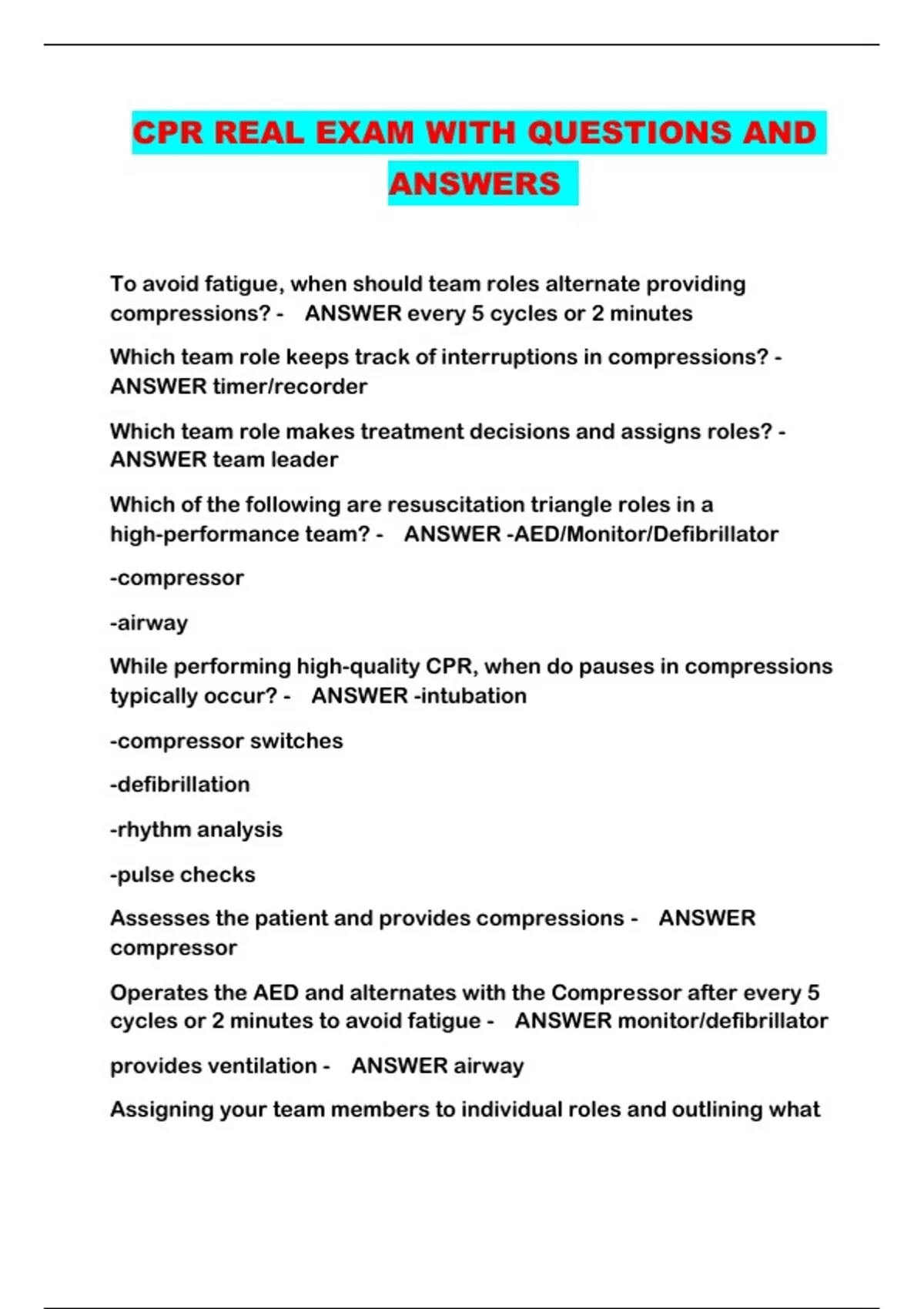 CPR REAL EXAM WITH QUESTIONS AND ANSWERS

To avoid fatigue, when should team roles alternate providing compressions? - ANSWER every 5 cycles or 2 minutes

Which team role keeps track of interruptions in compressions? - ANSWER timer/recorder

Which team role makes treatment decisions and assigns roles? - ANSWER team leader

Which of the following are resuscitation triangle roles in a high-performance team? - ANSWER -AED/Monitor/Defibrillator

-compressor

-airway

While performing high-quality CPR, when do pauses in compressions typically occur? - ANSWER -intubation

-compressor switches

-defibrillation

-rhythm analysis

-pulse checks

Assesses the patient and provides compressions - ANSWER compressor

Operates the AED and alternates with the Compressor after every 5 cycles or 2 minutes to avoid fatigue - ANSWER monitor/defibrillator

provides ventilation - ANSWER airway

Assigning your team members to individual roles and outlining what